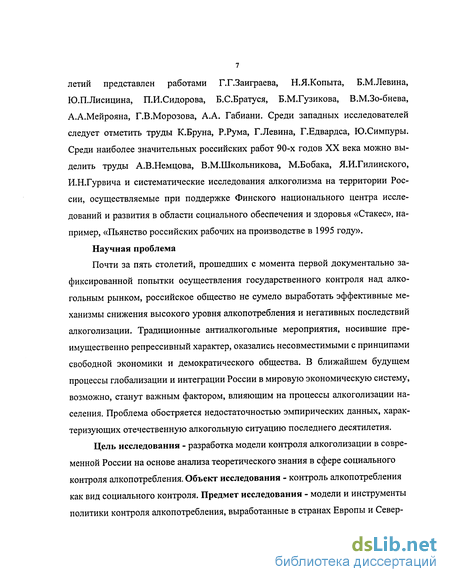 7

летий представлен работами Г.Г.Заиграева, Н.Я.Копыта, Б.М.Левина, Ю.П.Лисицина, П.И.Сидорова, Б.С.Братуся, Б.М.Гузикова, В.М.Зо-биева, А.А.Мейрояна, Г.В.Морозова, А.А. Габиани. Среди западных исследователей следует отметить труды К.Бруна, Р.Рума, Г.Левина, Г.Едвардса, Ю.Симпуры. Среди наиболее значительных российских работ 90-х годов XX века можно выделить труды А.В.Немцова, В.М.Школьникова, М.Бобака, Я.И.Гилинского, И.Н.Гурвича и систематические исследования алкоголизма на территории России, осуществляемые при поддержке Финского национального центра исследований и развития в области социального обеспечения и здоровья «Стакес», например, «Пьянство российских рабочих на производстве в 1995 году».

Научная проблема

Почти за пять столетий, прошедших с момента первой документально зафиксированной попытки осуществления государственного контроля над алкогольным рынком, российское общество не сумело выработать эффективные механизмы снижения высокого уровня алкопотребления и негативных последствий алкоголизации. Традиционные антиалкогольные мероприятия, носившие преимущественно репрессивный характер, оказались несовместимыми с принципами свободной экономики и демократического общества. В ближайшем будущем процессы глобализации и интеграции России в мировую экономическую систему, возможно, станут важным фактором, влияющим на процессы алкоголизации населения. Проблема обостряется недостаточностью эмпирических данных, характеризующих отечественную алкогольную ситуацию последнего десятилетия.

Цель исследования - разработка модели контроля алкоголизации в современной России на основе анализа теоретического знания в сфере социального контроля алкопотребления. Объект исследования - контроль алкопотребления как вид социального контроля. Предмет исследования - модели и инструменты политики контроля алкопотребления, выработанные в странах Европы и Север-

dsLib.net
библиотека диссертаций